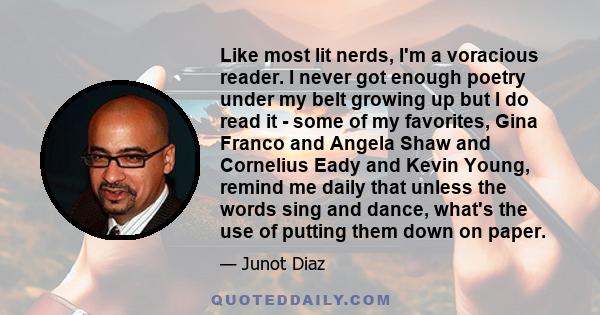 Like most lit nerds, I'm a voracious reader. I never got enough poetry under my belt growing up but I do read it - some of my favorites, Gina Franco and Angela Shaw and Cornelius Eady and Kevin Young, remind me daily that unless the words sing and dance, what's the use of putting them down on paper.

— Junot Diaz

QUOTEDDAILY.COM